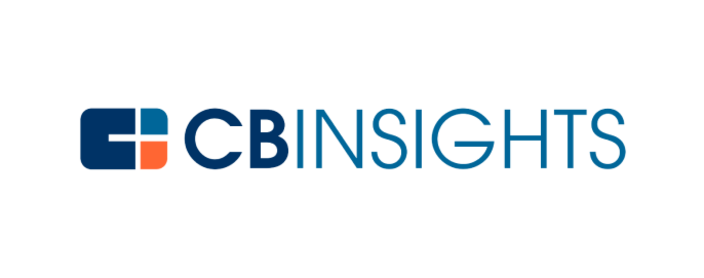 CBINSIGHTS